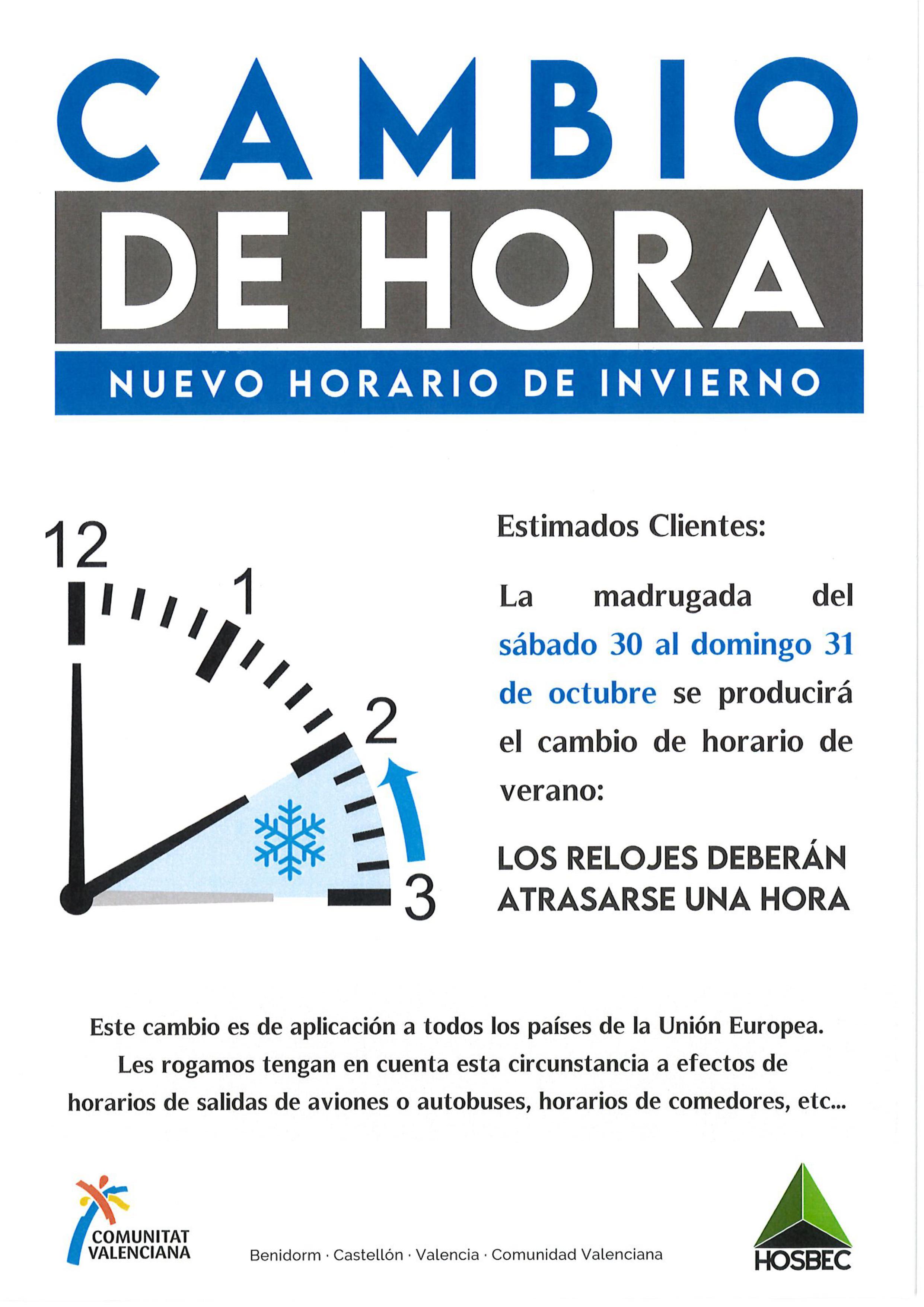 CAMBIO

DE HORA

NUEVO HORARIO DE INVIERNO

12

1

2

3

Estimados Clientes:

La madrugada del sábado 30 al domingo 31 de octubre se producirá el cambio de horario de verano:

LOS RELOJES DEBERÁN ATRASARSE UNA HORA

Este cambio es de aplicación a todos los países de la Unión Europea. Les rogamos tengan en cuenta esta circunstancia a efectos de horarios de salidas de aviones o autobuses, horarios de comedores, etc...

COMUNITAT VALENCIANA

Benidorm · Castellón · Valencia · Comunidad Valenciana

HOSBEC